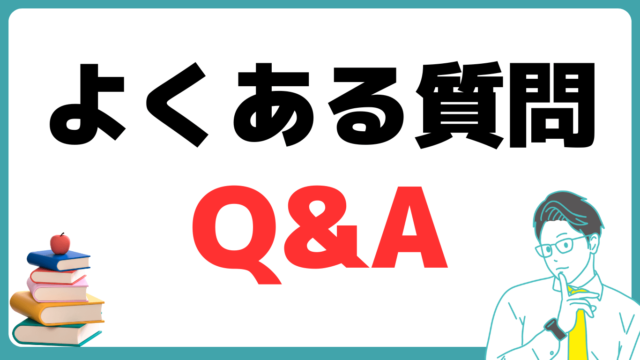 よくある質問

Q&A